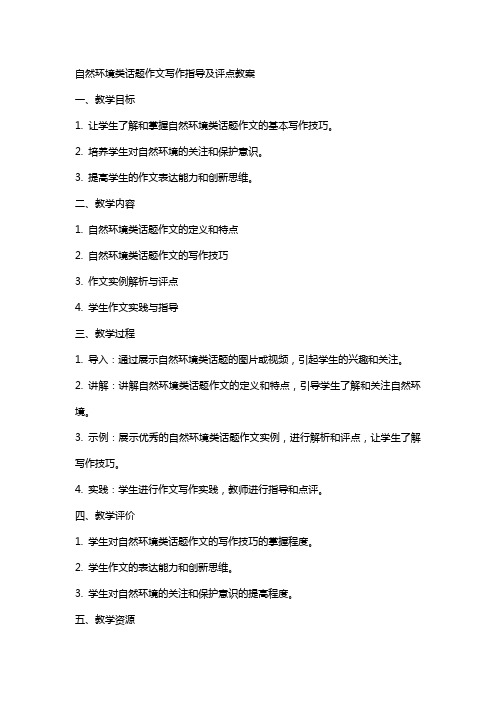 自然环境类话题作文写作指导及评点教案

一、教学目标

1. 让学生了解和掌握自然环境类话题作文的基本写作技巧。

2. 培养学生对自然环境的关注和保护意识。

3. 提高学生的作文表达能力和创新思维。

二、教学内容

1. 自然环境类话题作文的定义和特点

2. 自然环境类话题作文的写作技巧

3. 作文实例解析与评点

4. 学生作文实践与指导

三、教学过程

1. 导入：通过展示自然环境类话题的图片或视频，引起学生的兴趣和关注。

2. 讲解：讲解自然环境类话题作文的定义和特点，引导学生了解和关注自然环境。

3. 示例：展示优秀的自然环境类话题作文实例，进行解析和评点，让学生了解写作技巧。

4. 实践：学生进行作文写作实践，教师进行指导和点评。

四、教学评价

1. 学生对自然环境类话题作文的写作技巧的掌握程度。

2. 学生作文的表达能力和创新思维。

3. 学生对自然环境的关注和保护意识的提高程度。

五、教学资源